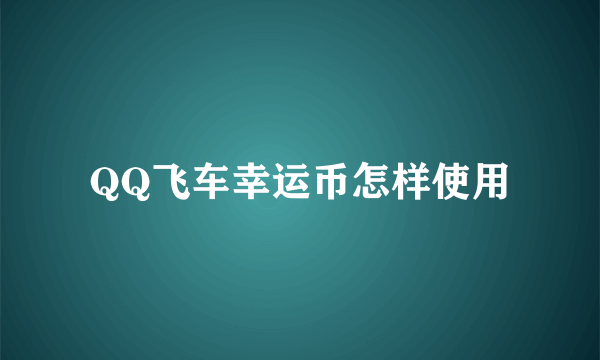 QQ飞车幸运币怎样使用